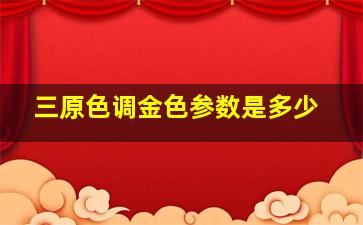 三原色调金色参数是多少